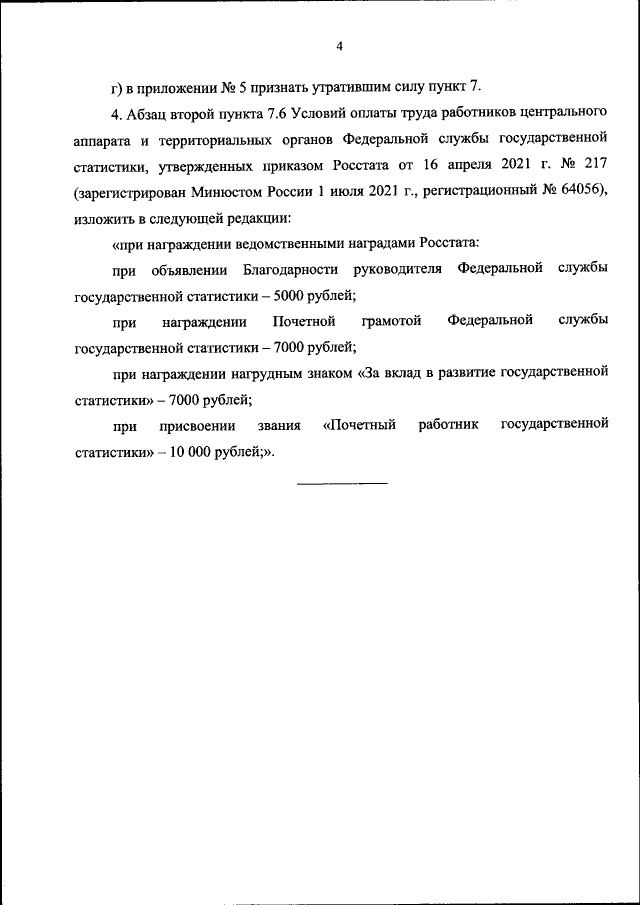 4

г) в приложении № 5 признать утратившим силу пункт 7.

4. Абзац второй пункта 7.6 Условий оплаты труда работников центрального аппарата и территориальных органов Федеральной службы государственной статистики, утвержденных приказом Росстата от 16 апреля 2021 г. № 217 (зарегистрирован Минюстом России 1 июля 2021 г., регистрационный № 64056), изложить в следующей редакции:

«при награждении ведомственными наградами Росстата:

при объявлении Благодарности руководителя Федеральной службы государственной статистики – 5000 рублей;

при награждении Почетной грамотой Федеральной службы государственной статистики – 7000 рублей;

при награждении нагрудным знаком «За вклад в развитие государственной статистики» – 7000 рублей;

при присвоении звания «Почетный работник государственной статистики» – 10 000 рублей;».